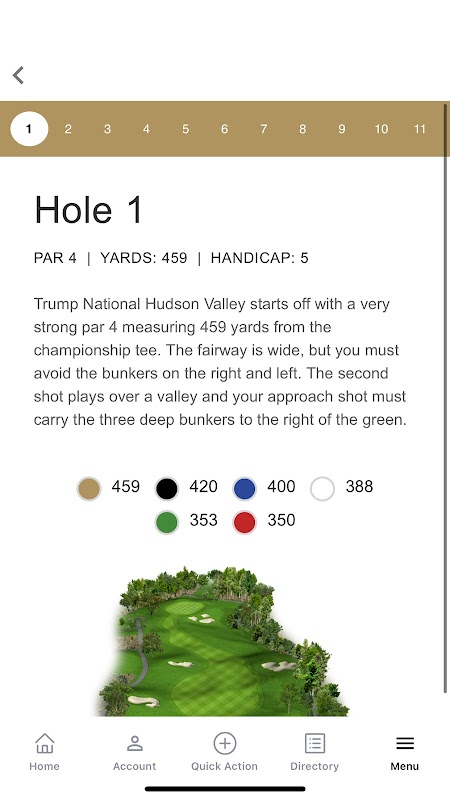 1 2 3 4 5 6 7 8 9 10 11

Hole 1

PAR 4 | YARDS: 459 | HANDICAP: 5

Trump National Hudson Valley starts off with a very strong par 4 measuring 459 yards from the championship tee. The fairway is wide, but you must avoid the bunkers on the right and left. The second shot plays over a valley and your approach shot must carry the three deep bunkers to the right of the green.

459 420 400 388
353 350

Home Account Quick Action Directory Menu